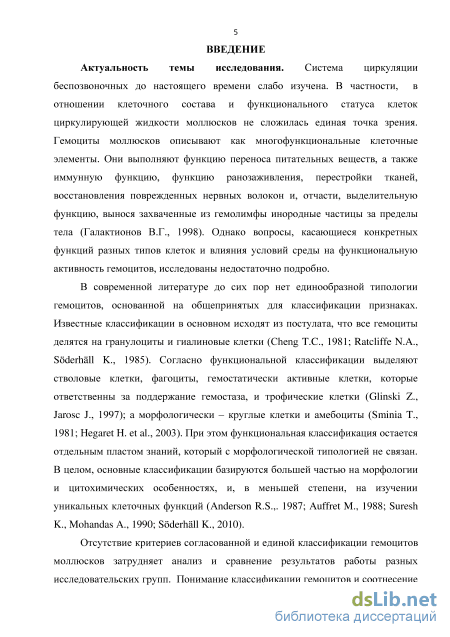 5

ВВЕДЕНИЕ

Актуальность темы исследования. Система циркуляции беспозвоночных до настоящего времени слабо изучена. В частности, в отношении клеточного состава и функционального статуса клеток циркулирующей жидкости моллюсков не сложилась единая точка зрения. Гемоциты моллюсков описывают как многофункциональные клеточные элементы. Они выполняют функцию переноса питательных веществ, а также иммунную функцию, функцию ранозаживления, перестройки тканей, восстановления поврежденных нервных волокон и, отчасти, выделительную функцию, вынося захваченные из гемолимфы инородные частицы за пределы тела (Галактионов В.Г., 1998). Однако вопросы, касающиеся конкретных функций разных типов клеток и влияния условий среды на функциональную активность гемоцитов, исследованы недостаточно подробно.

В современной литературе до сих пор нет единообразной типологии гемоцитов, основанной на общепринятых для классификации признаках. Известные классификации в основном исходят из постулата, что все гемоциты делятся на гранулоциты и гиалиновые клетки (Cheng T.C., 1981; Ratcliffe N.A., Söderhäll K., 1985). Согласно функциональной классификации выделяют стволовые клетки, фагоциты, гемостатически активные клетки, которые ответственны за поддержание гемостаза, и трофические клетки (Glinski Z., Jarosc J., 1997); а морфологически – круглые клетки и амебоциты (Sminia T., 1981; Hegaret H. et al., 2003). При этом функциональная классификация остается отдельным пластом знаний, который с морфологической типологией не связан. В целом, основные классификации базируются большей частью на морфологии и цитохимических особенностях, и, в меньшей степени, на изучении уникальных клеточных функций (Anderson R.S.,. 1987; Auffret M., 1988; Suresh K., Mohandas A., 1990; Söderhäll K., 2010).

Отсутствие критериев согласованной и единой классификации гемоцитов моллюсков затрудняет анализ и сравнение результатов работы разных исследовательских групп. Понимание классификации гемоцитов и соотнесение

dsLib.net
библиотека диссертаций